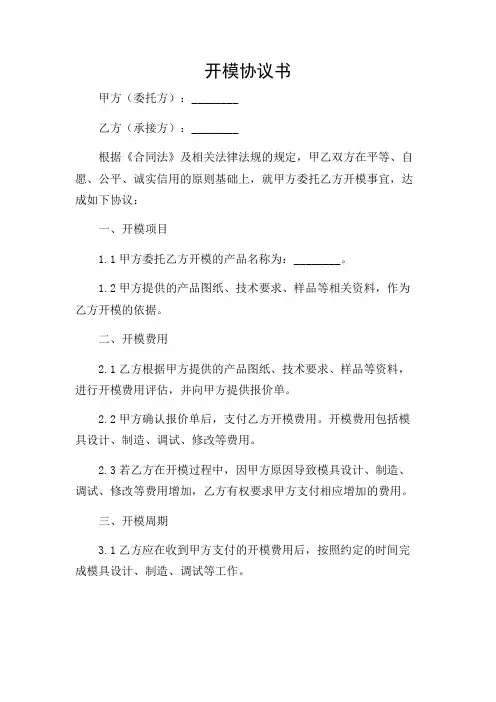 开模协议书

甲方（委托方）：________

乙方（承接方）：________

根据《合同法》及相关法律法规的规定，甲乙双方在平等、自愿、公平、诚实信用的原则基础上，就甲方委托乙方开模事宜，达成如下协议：

一、开模项目

1.1 甲方委托乙方开模的产品名称为：________。

1.2 甲方提供的产品图纸、技术要求、样品等相关资料，作为乙方开模的依据。

二、开模费用

2.1 乙方根据甲方提供的产品图纸、技术要求、样品等资料，进行开模费用评估，并向甲方提供报价单。

2.2 甲方确认报价单后，支付乙方开模费用。开模费用包括模具设计、制造、调试、修改等费用。

2.3 若乙方在开模过程中，因甲方原因导致模具设计、制造、调试、修改等费用增加，乙方有权要求甲方支付相应增加的费用。

三、开模周期

3.1 乙方应在收到甲方支付的开模费用后，按照约定的时间完成模具设计、制造、调试等工作。